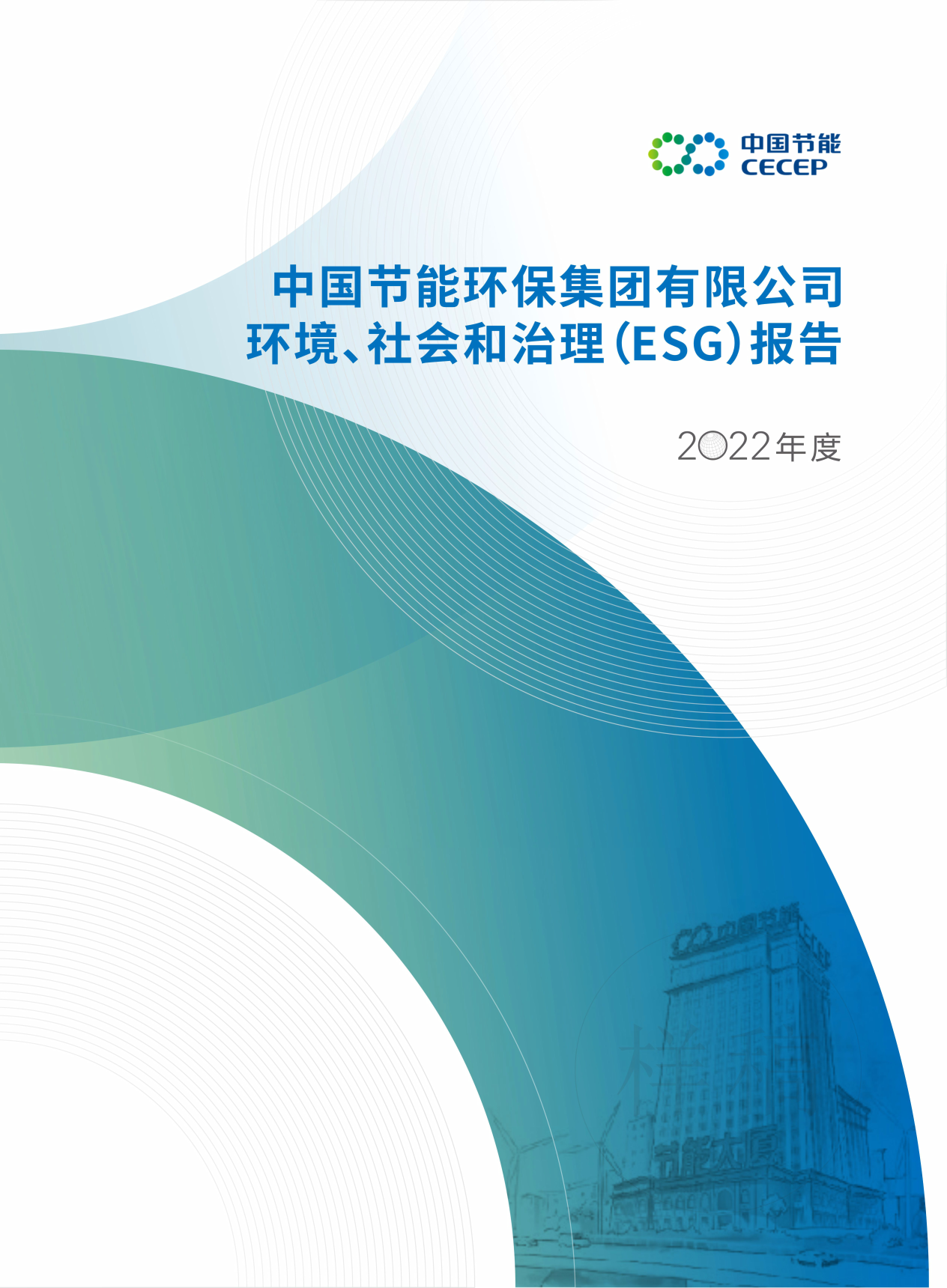 中国节能
CECEP

中国节能环保集团有限公司
环境、社会和治理(ESG)报告

2022年度

中国节能
CECEP

节能大厦